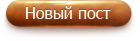 Новый пост